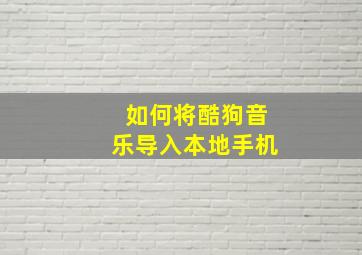 如何将酷狗音乐导入本地手机